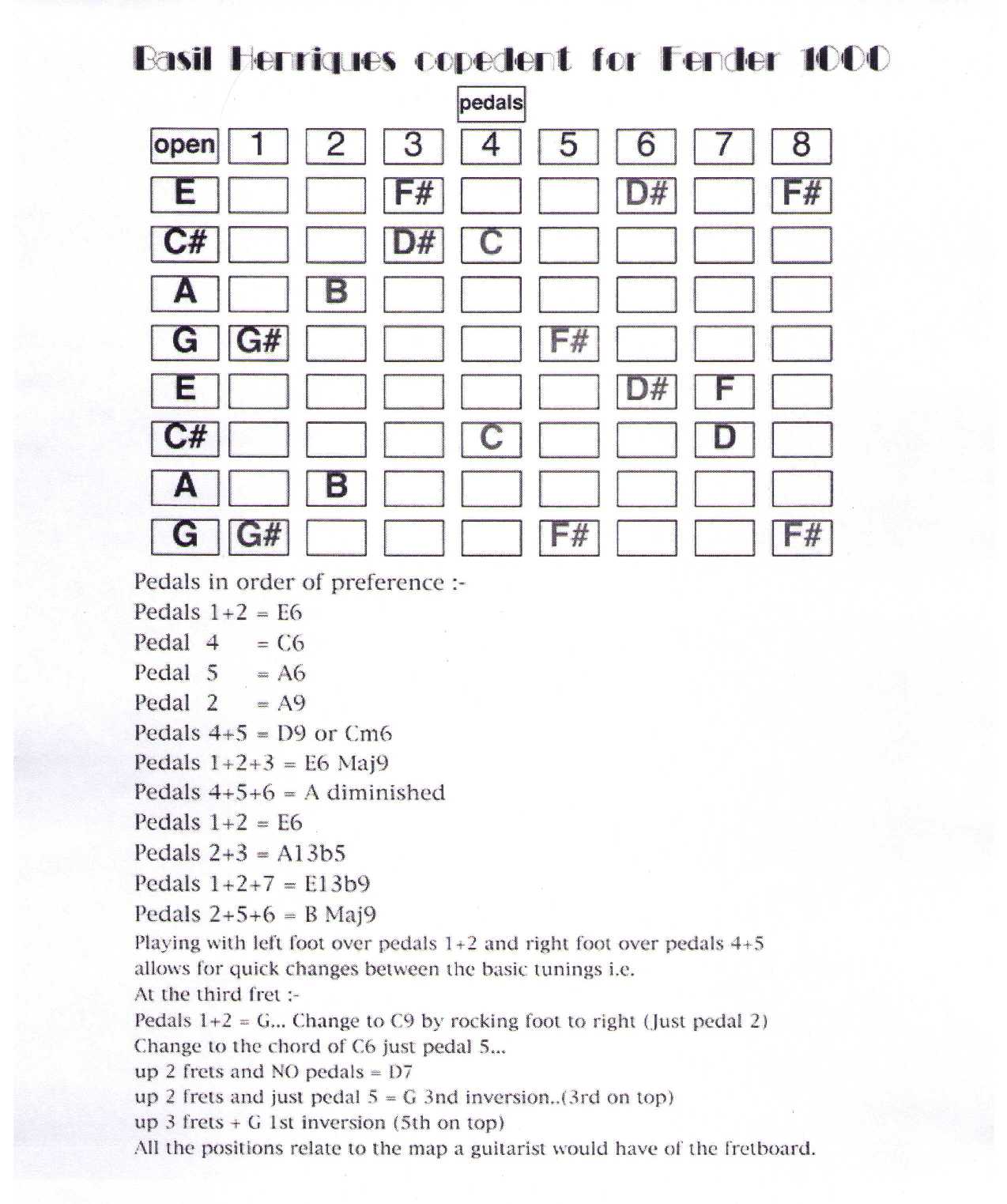 Basil Henriques copedent for Fender 1000

pedals

| open | 1 | 2 | 3 | 4 | 5 | 6 | 7 | 8 |
|---|---|---|---|---|---|---|---|---|
| E | | | F# | | | D# | | F# |
| C# | | | D# | C | | | | |
| A | | B | | | | | | |
| G | G# | | | | F# | | | |
| E | | | | | | D# | F | |
| C# | | | | C | | | D | |
| A | | B | | | | | | |
| G | G# | | | | F# | | | F# |

Pedals in order of preference :-
Pedals 1+2 = E6
Pedal 4 = C6
Pedal 5 = A6
Pedal 2 = A9
Pedals 4+5 = D9 or Cm6
Pedals 1+2+3 = E6 Maj9
Pedals 4+5+6 = A diminished
Pedals 1+2 = E6
Pedals 2+3 = A13b5
Pedals 1+2+7 = E13b9
Pedals 2+5+6 = B Maj9
Playing with left foot over pedals 1+2 and right foot over pedals 4+5 allows for quick changes between the basic tunings i.e.
At the third fret :-
Pedals 1+2 = G... Change to C9 by rocking foot to right (Just pedal 2)
Change to the chord of C6 just pedal 5...
up 2 frets and NO pedals = D7
up 2 frets and just pedal 5 = G 3nd inversion..(3rd on top)
up 3 frets + G 1st inversion (5th on top)
All the positions relate to the map a guitarist would have of the fretboard.